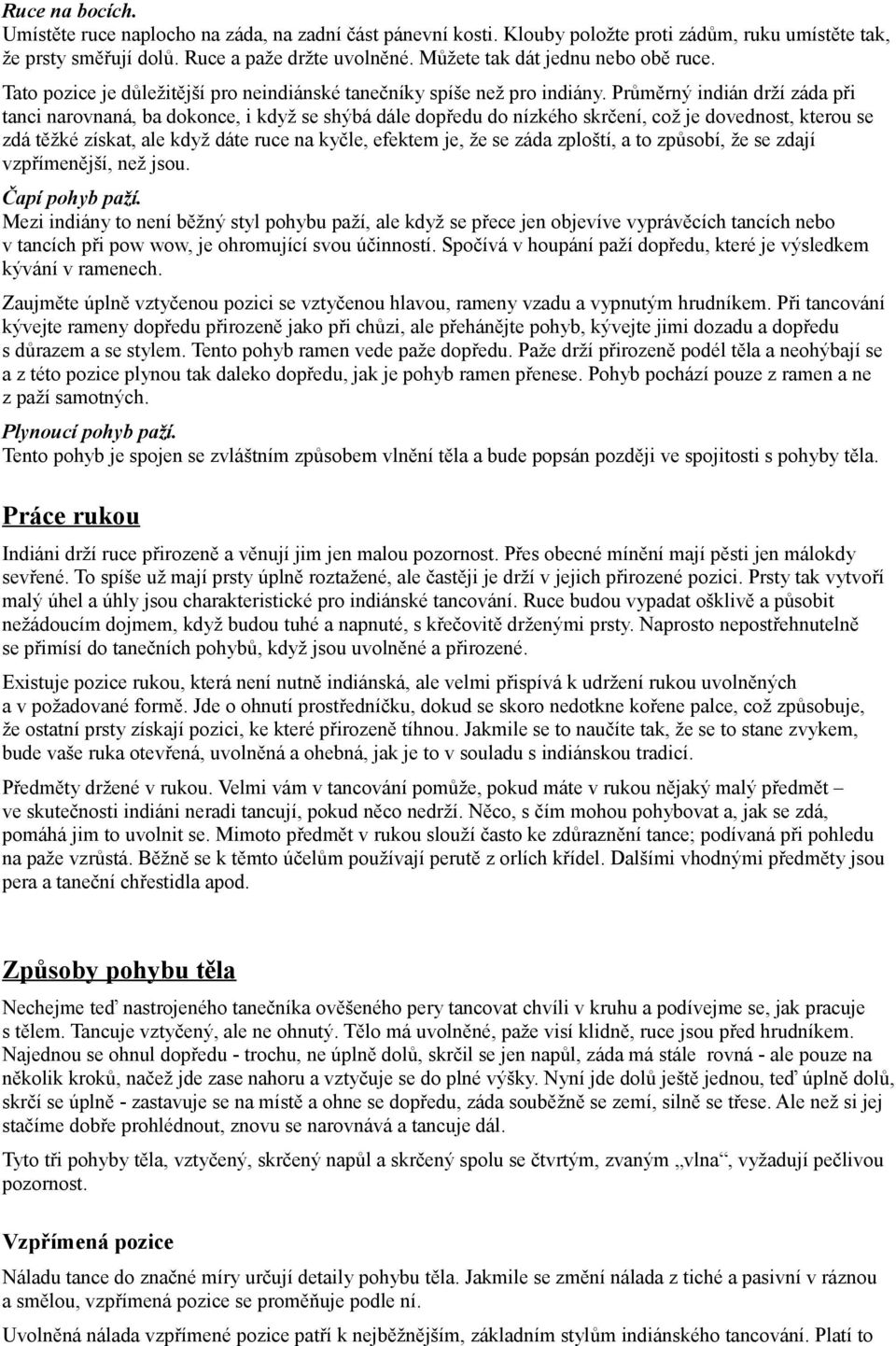 Ruce na bocích.
Umístěte ruce naplocho na záda, na zadní část pánevní kosti. Klouby položte proti zádům, ruku umístěte tak, že prsty směřují dolů. Ruce a paže držte uvolněné. Můžete tak dát jednu nebo obě ruce.

Tato pozice je důležitější pro neindiánské tanečníky spíše než pro indiány. Průměrný indián drží záda při tanci narovnaná, ba dokonce, i když se shýbá dále dopředu do nízkého skrčení, což je dovednost, kterou se zdá těžké získat, ale když dáte ruce na kyčle, efektem je, že se záda zploští, a to způsobí, že se zdají vzpřímenější, než jsou.

Čapí pohyb paží.
Mezi indiány to není běžný styl pohybu paží, ale když se přece jen objevíve vyprávěcích tancích nebo v tancích při pow wow, je ohromující svou účinností. Spočívá v houpání paží dopředu, které je výsledkem kývání v ramenech.

Zaujměte úplně vztyčenou pozici se vztyčenou hlavou, rameny vzadu a vypnutým hrudníkem. Při tancování kývejte rameny dopředu přirozeně jako při chůzi, ale přehánějte pohyb, kývejte jimi dozadu a dopředu s důrazem a se stylem. Tento pohyb ramen vede paže dopředu. Paže drží přirozeně podél těla a neohýbají se a z této pozice plynou tak daleko dopředu, jak je pohyb ramen přenese. Pohyb pochází pouze z ramen a ne z paží samotných.

Plynoucí pohyb paží.
Tento pohyb je spojen se zvláštním způsobem vlnění těla a bude popsán později ve spojitosti s pohyby těla.

Práce rukou

Indiáni drží ruce přirozeně a věnují jim jen malou pozornost. Přes obecné mínění mají pěsti jen málokdy sevřené. To spíše už mají prsty úplně roztažené, ale častěji je drží v jejich přirozené pozici. Prsty tak vytvoří malý úhel a úhly jsou charakteristické pro indiánské tancování. Ruce budou vypadat ošklivě a působit nežádoucím dojmem, když budou tuhé a napnuté, s křečovitě drženými prsty. Naprosto nepostřehnutelně se přimísí do tanečních pohybů, když jsou uvolněné a přirozené.

Existuje pozice rukou, která není nutně indiánská, ale velmi přispívá k udržení rukou uvolněných a v požadované formě. Jde o ohnutí prostředníčku, dokud se skoro nedotkne kořene palce, což způsobuje, že ostatní prsty získají pozici, ke které přirozeně tíhnou. Jakmile se to naučíte tak, že se to stane zvykem, bude vaše ruka otevřená, uvolněná a ohebná, jak je to v souladu s indiánskou tradicí.

Předměty držené v rukou. Velmi vám v tancování pomůže, pokud máte v rukou nějaký malý předmět – ve skutečnosti indiáni neradi tancují, pokud něco nedrží. Něco, s čím mohou pohybovat a, jak se zdá, pomáhá jim to uvolnit se. Mimoto předmět v rukou slouží často ke zdůraznění tance; podívaná při pohledu na paže vzrůstá. Běžně se k těmto účelům používají perutě z orlích křídel. Dalšími vhodnými předměty jsou pera a taneční chřestidla apod.

Způsoby pohybu těla

Nechejme teď nastrojeného tanečníka ověšeného pery tancovat chvíli v kruhu a podívejme se, jak pracuje s tělem. Tancuje vztyčený, ale ne ohnutý. Tělo má uvolněné, paže visí klidně, ruce jsou před hrudníkem. Najednou se ohnul dopředu - trochu, ne úplně dolů, skrčil se jen napůl, záda má stále rovná - ale pouze na několik kroků, načež jde zase nahoru a vztyčuje se do plné výšky. Nyní jde dolů ještě jednou, teď úplně dolů, skrčí se úplně - zastavuje se na místě a ohne se dopředu, záda souběžně se zemí, silně se třese. Ale než si jej stačíme dobře prohlédnout, znovu se narovnává a tancuje dál.

Tyto tři pohyby těla, vztyčený, skrčený napůl a skrčený spolu se čtvrtým, zvaným „vlna“, vyžadují pečlivou pozornost.

Vzpřímená pozice

Náladu tance do značné míry určují detaily pohybu těla. Jakmile se změní nálada z tiché a pasivní v ráznou a smělou, vzpřímená pozice se proměňuje podle ní.

Uvolněná nálada vzpřímené pozice patří k nejběžnějším, základním stylům indiánského tancování. Platí to